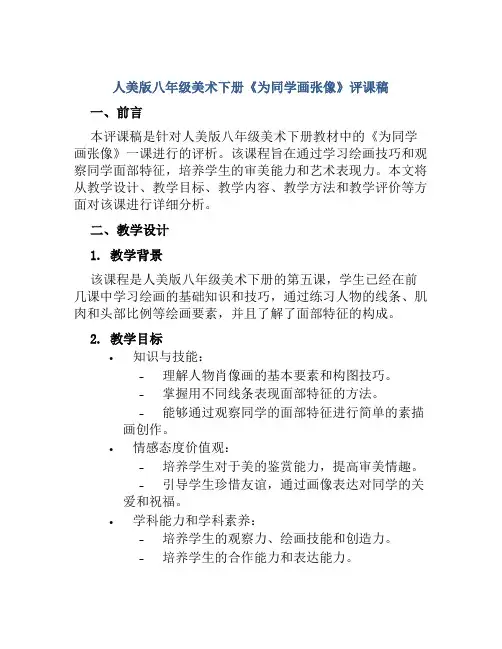 人美版八年级美术下册《为同学画张像》评课稿

一、前言

本评课稿是针对人美版八年级美术下册教材中的《为同学画张像》一课进行的评析。该课程旨在通过学习绘画技巧和观察同学面部特征，培养学生的审美能力和艺术表现力。本文将从教学设计、教学目标、教学内容、教学方法和教学评价等方面对该课进行详细分析。

二、教学设计

1. 教学背景

该课程是人美版八年级美术下册的第五课，学生已经在前几课中学习绘画的基础知识和技巧，通过练习人物的线条、肌肉和头部比例等绘画要素，并且了解了面部特征的构成。

2. 教学目标

• 知识与技能：
  - 理解人物肖像画的基本要素和构图技巧。
  - 掌握用不同线条表现面部特征的方法。
  - 能够通过观察同学的面部特征进行简单的素描画创作。
• 情感态度价值观：
  - 培养学生对于美的鉴赏能力，提高审美情趣。
  - 引导学生珍惜友谊，通过画像表达对同学的关爱和祝福。
• 学科能力和学科素养：
  - 培养学生的观察力、绘画技能和创造力。
  - 培养学生的合作能力和表达能力。